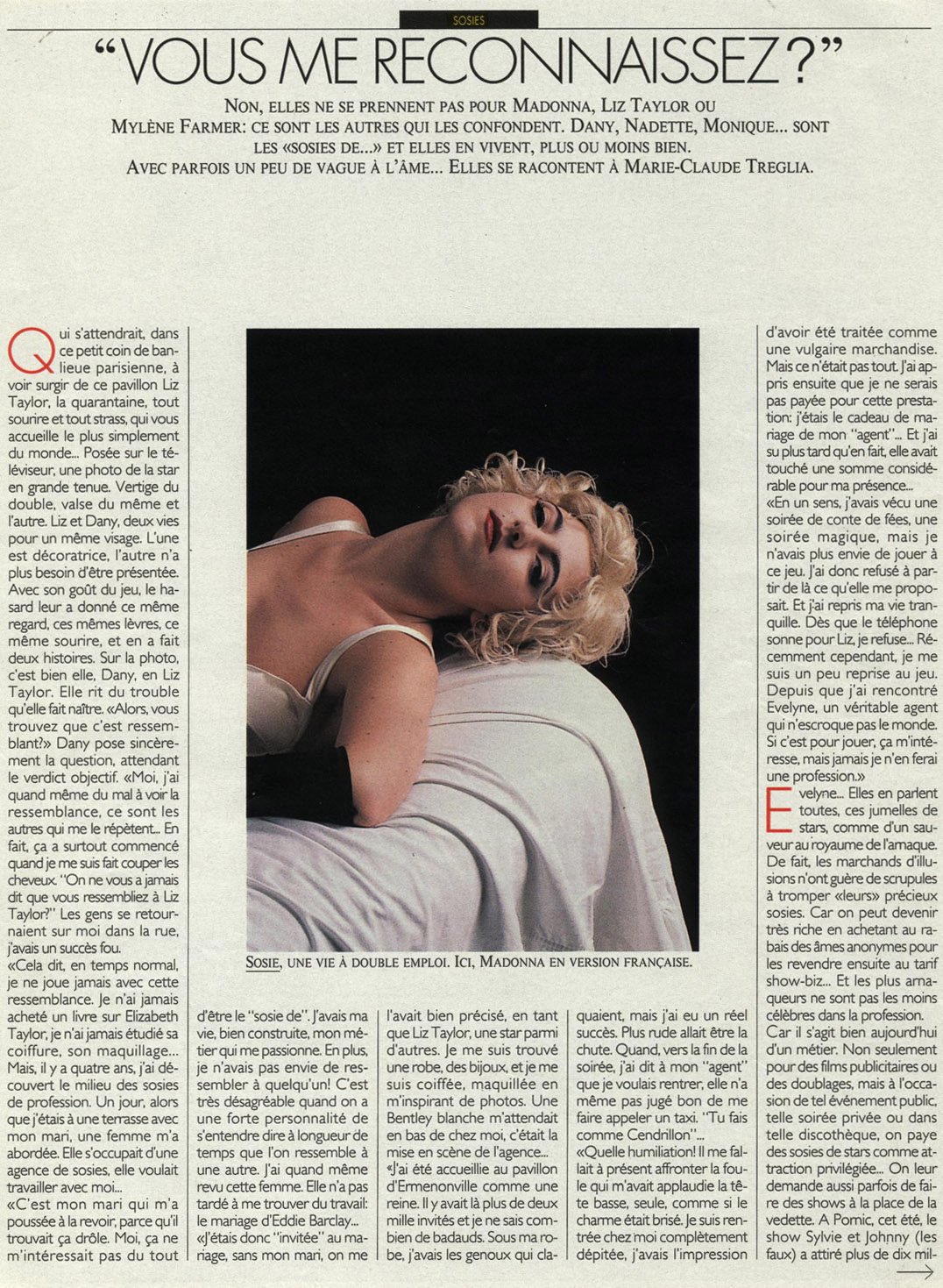 SOSIES

"VOUS ME RECONNAISSEZ?"

NON, ELLES NE SE PRENNENT PAS POUR MADONNA, LIZ TAYLOR OU MYLÈNE FARMER: CE SONT LES AUTRES QUI LES CONFONDENT. DANY, NADETTE, MONIQUE... SONT LES «SOSIES DE...» ET ELLES EN VIVENT, PLUS OU MOINS BIEN. AVEC PARFOIS UN PEU DE VAGUE À L'ÂME... ELLES SE RACONTENT À MARIE-CLAUDE TREGLIA.

Qui s'attendrait, dans ce petit coin de banlieue parisienne, à voir surgir de ce pavillon Liz Taylor, la quarantaine, tout sourire et tout strass, qui vous accueille le plus simplement du monde... Posée sur le téléviseur, une photo de la star en grande tenue. Vertige du double, valse du même et l'autre. Liz et Dany, deux vies pour un même visage. L'une est décoratrice, l'autre n'a plus besoin d'être présentée. Avec son goût du jeu, le hasard leur a donné ce même regard, ces mêmes lèvres, ce même sourire, et en a fait deux histoires. Sur la photo, c'est bien elle, Dany, en Liz Taylor. Elle rit du trouble qu'elle fait naître. «Alors, vous trouvez que c'est ressemblant?» Dany pose sincèrement la question, attendant le verdict objectif. «Moi, j'ai quand même du mal à voir la ressemblance, ce sont les autres qui me le répètent... En fait, ça a surtout commencé quand je me suis fait couper les cheveux. "On ne vous a jamais dit que vous ressembliez à Liz Taylor?" Les gens se retournaient sur moi dans la rue, j'avais un succès fou.
«Cela dit, en temps normal, je ne joue jamais avec cette ressemblance. Je n'ai jamais acheté un livre sur Elizabeth Taylor, je n'ai jamais étudié sa coiffure, son maquillage... Mais, il y a quatre ans, j'ai découvert le milieu des sosies de profession. Un jour, alors que j'étais à une terrasse avec mon mari, une femme m'a abordée. Elle s'occupait d'une agence de sosies, elle voulait travailler avec moi...
«C'est mon mari qui m'a poussée à la revoir, parce qu'il trouvait ça drôle. Moi, ça ne m'intéressait pas du tout d'être le "sosie de". J'avais ma vie, bien construite, mon métier qui me passionne. En plus, je n'avais pas envie de ressembler à quelqu'un! C'est très désagréable quand on a une forte personnalité de s'entendre dire à longueur de temps que l'on ressemble à une autre. J'ai quand même revu cette femme. Elle n'a pas tardé à me trouver du travail: le mariage d'Eddie Barclay...
«J'étais donc "invitée" au mariage, sans mon mari, on me l'avait bien précisé, en tant que Liz Taylor, une star parmi d'autres. Je me suis trouvé une robe, des bijoux, et je me suis coiffée, maquillée en m'inspirant de photos. Une Bentley blanche m'attendait en bas de chez moi, c'était la mise en scène de l'agence...
«J'ai été accueillie au pavillon d'Ermenonville comme une reine. Il y avait là plus de deux mille invités et je ne sais combien de badauds. Sous ma robe, j'avais les genoux qui claquaient, mais j'ai eu un réel succès. Plus rude allait être la chute. Quand, vers la fin de la soirée, j'ai dit à mon "agent" que je voulais rentrer, elle n'a même pas jugé bon de me faire appeler un taxi. "Tu fais comme Cendrillon"...
«Quelle humiliation! Il me fallait à présent affronter la foule qui m'avait applaudie la tête basse, seule, comme si le charme était brisé. Je suis rentrée chez moi complètement dépitée, j'avais l'impression d'avoir été traitée comme une vulgaire marchandise. Mais ce n'était pas tout. J'ai appris ensuite que je ne serais pas payée pour cette prestation: j'étais le cadeau de mariage de mon "agent"... Et j'ai su plus tard qu'en fait, elle avait touché une somme considérable pour ma présence...
«En un sens, j'avais vécu une soirée de conte de fées, une soirée magique, mais je n'avais plus envie de jouer à ce jeu. J'ai donc refusé à partir de là ce qu'elle me proposait. Et j'ai repris ma vie tranquille. Dès que le téléphone sonne pour Liz, je refuse... Récemment cependant, je me suis un peu reprise au jeu. Depuis que j'ai rencontré Evelyne, un véritable agent qui n'escroque pas le monde. Si c'est pour jouer, ça m'intéresse, mais jamais je n'en ferai une profession.»
Evelyne... Elles en parlent toutes, ces jumelles de stars, comme d'un sauveur au royaume de l'arnaque. De fait, les marchands d'illusions n'ont guère de scrupules à tromper «leurs» précieux sosies. Car on peut devenir très riche en achetant au rabais des âmes anonymes pour les revendre ensuite au tarif show-biz... Et les plus arnaqueurs ne sont pas les moins célèbres dans la profession.
Car il s'agit bien aujourd'hui d'un métier. Non seulement pour des films publicitaires ou des doublages, mais à l'occasion de tel événement public, telle soirée privée ou dans telle discothèque, on paye des sosies de stars comme attraction privilégiée... On leur demande aussi parfois de faire des shows à la place de la vedette. A Pornic, cet été, le show Sylvie et Johnny (les faux) a attiré plus de dix mil-

SOSIE, UNE VIE À DOUBLE EMPLOI. ICI, MADONNA EN VERSION FRANÇAISE.